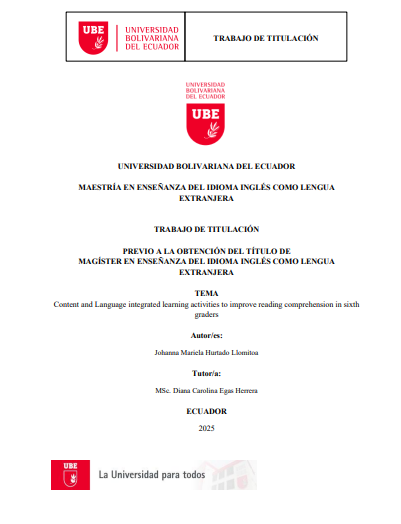 UBE
UNIVERSIDAD
BOLIVARIANA
DEL ECUADOR

TRABAJO DE TITULACIÓN

UNIVERSIDAD
BOLIVARIANA
DEL ECUADOR

UBE

UNIVERSIDAD BOLIVARIANA DEL ECUADOR

MAESTRÍA EN ENSEÑANZA DEL IDIOMA INGLÉS COMO LENGUA EXTRANJERA

TRABAJO DE TITULACIÓN

PREVIO A LA OBTENCIÓN DEL TÍTULO DE
MAGÍSTER EN ENSEÑANZA DEL IDIOMA INGLÉS COMO LENGUA EXTRANJERA

TEMA

Content and Language integrated learning activities to improve reading comprehension in sixth graders

Autor/es:

Johanna Mariela Hurtado Llomitoa

Tutor/a:

MSc. Diana Carolina Egas Herrera

ECUADOR

2025

UBE

La Universidad para todos